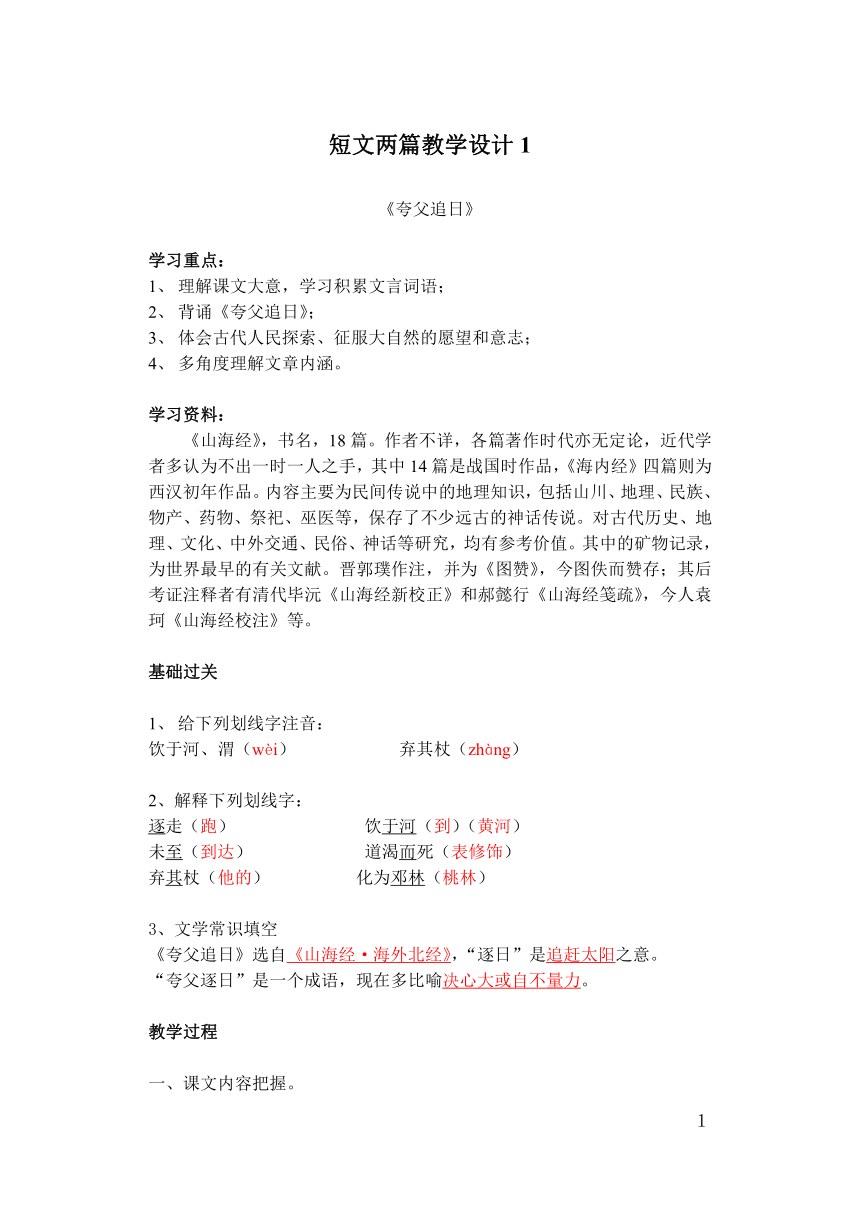 短文两篇教学设计 1

《夸父追日》

学习重点：
1、 理解课文大意，学习积累文言词语；
2、 背诵《夸父追日》；
3、 体会古代人民探索、征服大自然的愿望和意志；
4、 多角度理解文章内涵。

学习资料：
《山海经》，书名，18 篇。作者不详，各篇著作时代亦无定论，近代学者多认为不出一时一人之手，其中 14 篇是战国时作品，《海内经》四篇则为西汉初年作品。内容主要为民间传说中的地理知识，包括山川、地理、民族、物产、药物、祭祀、巫医等，保存了不少远古的神话传说。对古代历史、地理、文化、中外交通、民俗、神话等研究，均有参考价值。其中的矿物记录，为世界最早的有关文献。晋郭璞作注，并为《图赞》，今图佚而赞存；其后考证注释者有清代毕沅《山海经新校正》和郝懿行《山海经笺疏》，今人袁珂《山海经校注》等。

基础过关

1、 给下列划线字注音：
饮于河、渭（wèi） 弃其杖（zhàng）

2、解释下列划线字：
逐走（跑） 饮于河（到）（黄河）
未至（到达） 道渴而死（表修饰）
弃其杖（他的） 化为邓林（桃林）

3、文学常识填空
《夸父追日》选自《山海经·海外北经》，“逐日”是追赶太阳之意。
“夸父逐日”是一个成语，现在多比喻决心大或自不量力。

教学过程

一、课文内容把握。

1